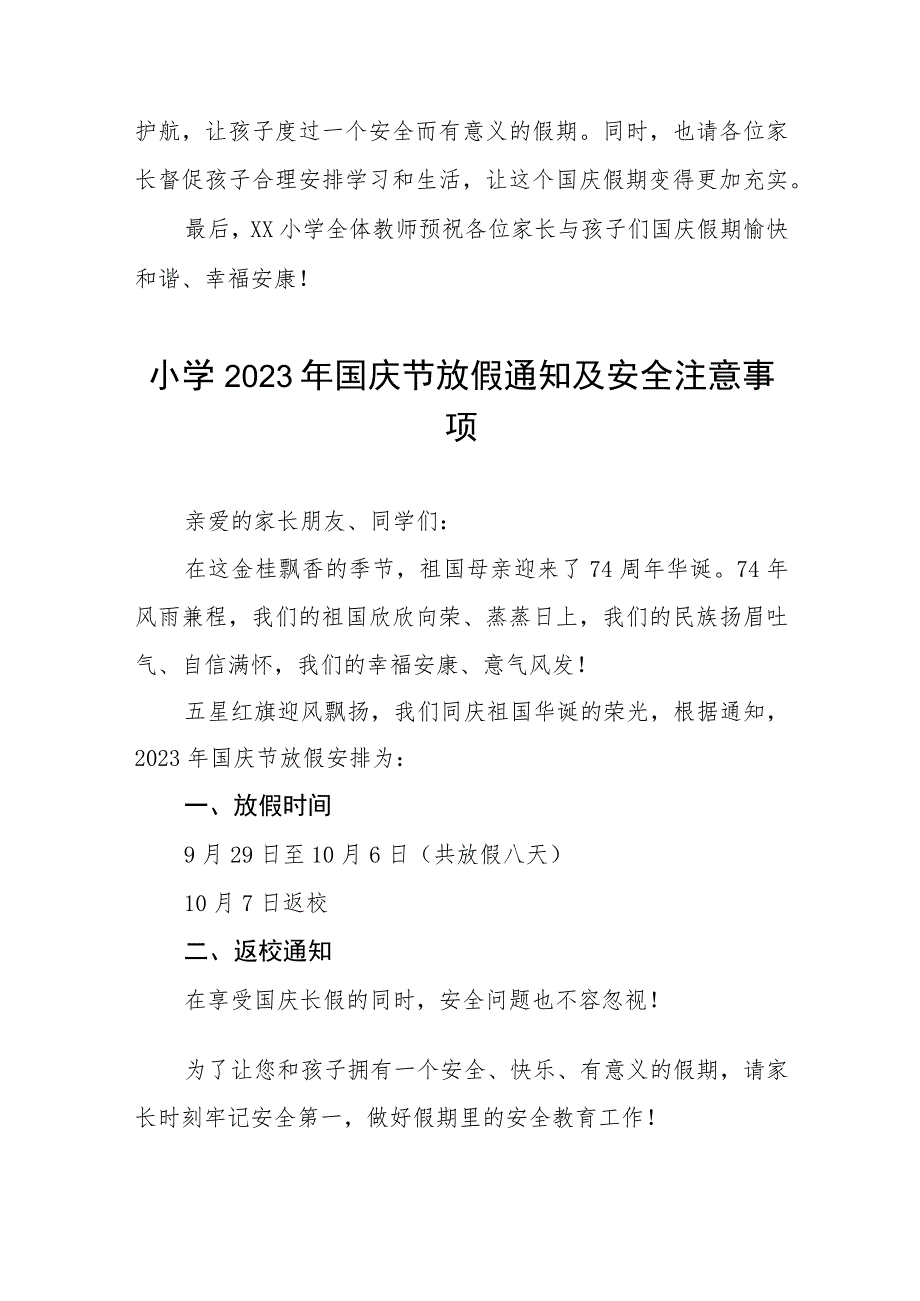 护航，让孩子度过一个安全而有意义的假期。同时，也请各位家长督促孩子合理安排学习和生活，让这个国庆假期变得更加充实。

最后，XX小学全体教师预祝各位家长与孩子们国庆假期愉快和谐、幸福安康！

小学2023年国庆节放假通知及安全注意事项

亲爱的家长朋友、同学们：

在这金桂飘香的季节，祖国母亲迎来了74周年华诞。74年风雨兼程，我们的祖国欣欣向荣、蒸蒸日上，我们的民族扬眉吐气、自信满怀，我们的幸福安康、意气风发！

五星红旗迎风飘扬，我们同庆祖国华诞的荣光，根据通知，2023年国庆节放假安排为：

一、放假时间

9月29日至10月6日（共放假八天）

10月7日返校

二、返校通知

在享受国庆长假的同时，安全问题也不容忽视！

为了让您和孩子拥有一个安全、快乐、有意义的假期，请家长时刻牢记安全第一，做好假期里的安全教育工作！